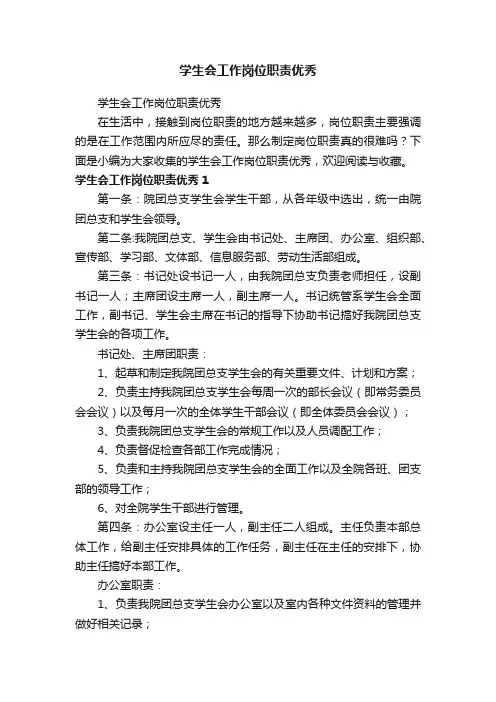 学生会工作岗位职责优秀

学生会工作岗位职责优秀

在生活中，接触到岗位职责的地方越来越多，岗位职责主要强调的是在工作范围内所应尽的责任。那么制定岗位职责真的很难吗？下面是小编为大家收集的学生会工作岗位职责优秀，欢迎阅读与收藏。

学生会工作岗位职责优秀 1

第一条：院团总支学生会学生干部，从各年级中选出，统一由院团总支和学生会领导。

第二条:我院团总支、学生会由书记处、主席团、办公室、组织部、宣传部、学习部、文体部、信息服务部、劳动生活部组成。

第三条：书记处设书记一人，由我院团总支负责老师担任，设副书记一人；主席团设主席一人，副主席一人。书记统管系学生会全面工作，副书记、学生会主席在书记的指导下协助书记搞好我院团总支学生会的各项工作。

书记处、主席团职责：

1、起草和制定我院团总支学生会的有关重要文件、计划和方案；

2、负责主持我院团总支学生会每周一次的部长会议（即常务委员会会议）以及每月一次的全体学生干部会议（即全体委员会会议）；

3、负责我院团总支学生会的常规工作以及人员调配工作；

4、负责督促检查各部工作完成情况；

5、负责和主持我院团总支学生会的全面工作以及全院各班、团支部的领导工作；

6、对全院学生干部进行管理。

第四条：办公室设主任一人，副主任二人组成。主任负责本部总体工作，给副主任安排具体的工作任务，副主任在主任的安排下，协助主任搞好本部工作。

办公室职责：

1、负责我院团总支学生会办公室以及室内各种文件资料的管理并做好相关记录；